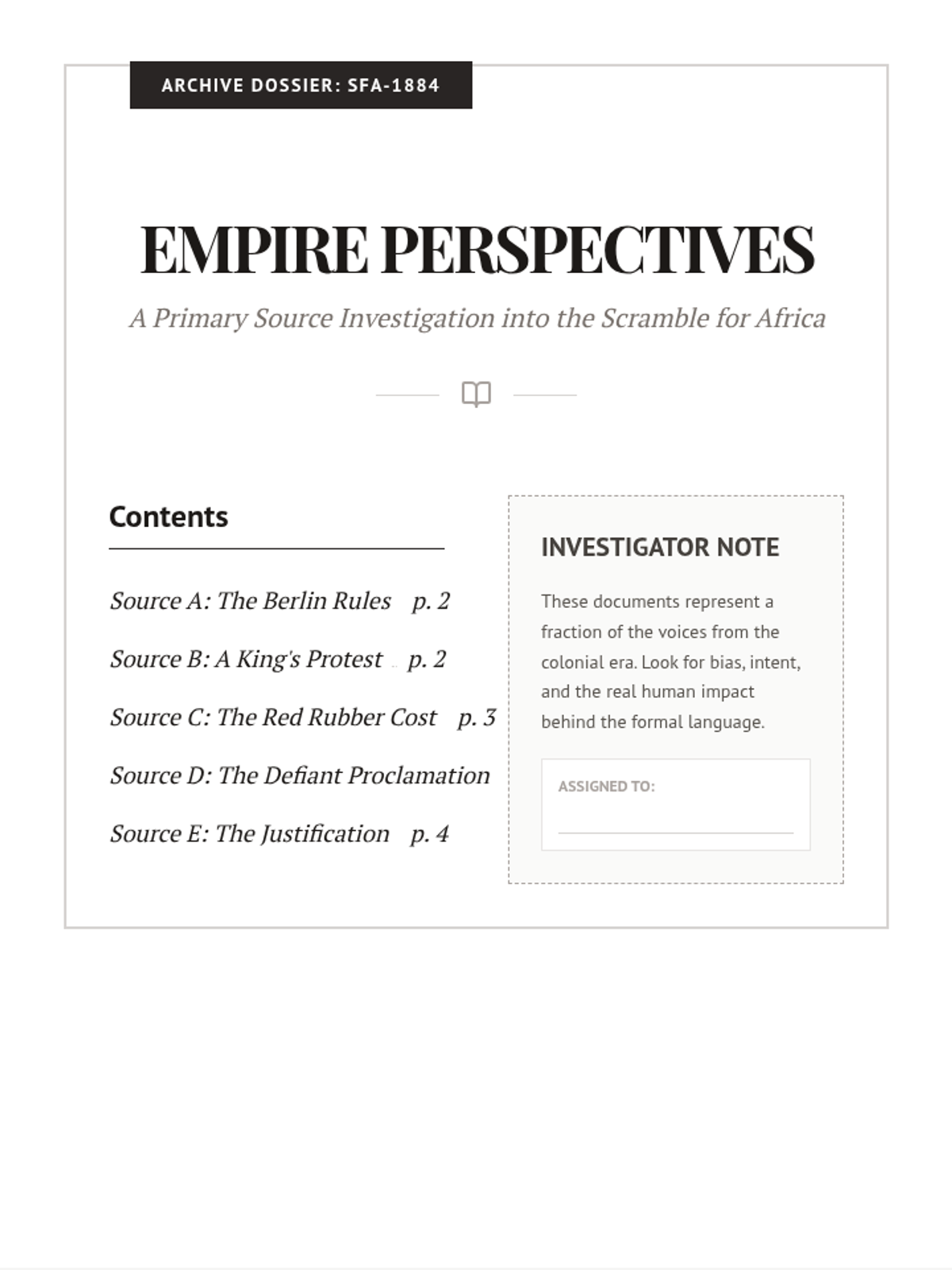 ARCHIVE DOSSIER: SFA-1884

EMPIRE PERSPECTIVES

A Primary Source Investigation into the Scramble for Africa

Contents

Source A: The Berlin Rules p. 2

Source B: A King's Protest p. 2

Source C: The Red Rubber Cost p. 3

Source D: The Defiant Proclamation

Source E: The Justification p. 4

INVESTIGATOR NOTE

These documents represent a fraction of the voices from the colonial era. Look for bias, intent, and the real human impact behind the formal language.

ASSIGNED TO: